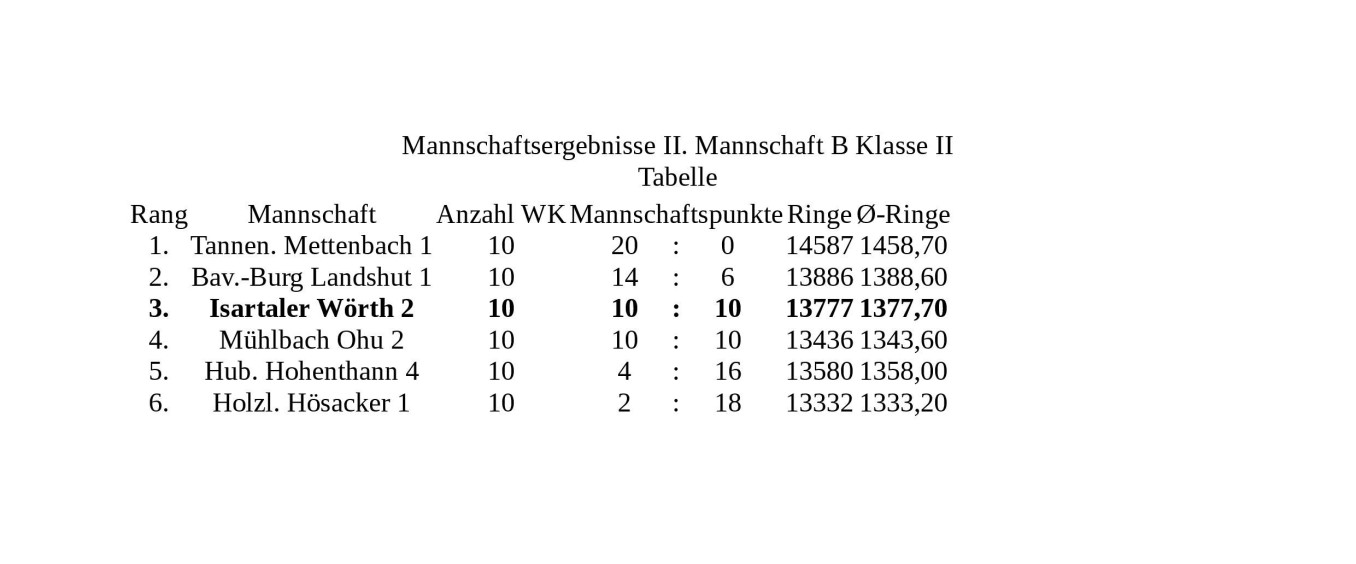 Mannschaftsergebnisse II. Mannschaft B Klasse II
Tabelle

| Rang | Mannschaft | Anzahl WK | Mannschaftspunkte | Ringe | Ø-Ringe |
|---|---|---|---|---|---|
| 1. | Tannen. Mettenbach 1 | 10 | 20 : 0 | 14587 | 1458,70 |
| 2. | Bav.-Burg Landshut 1 | 10 | 14 : 6 | 13886 | 1388,60 |
| **3.** | **Isartaler Wörth 2** | **10** | **10 : 10** | **13777** | **1377,70** |
| 4. | Mühlbach Ohu 2 | 10 | 10 : 10 | 13436 | 1343,60 |
| 5. | Hub. Hohenthann 4 | 10 | 4 : 16 | 13580 | 1358,00 |
| 6. | Holzl. Hösacker 1 | 10 | 2 : 18 | 13332 | 1333,20 |